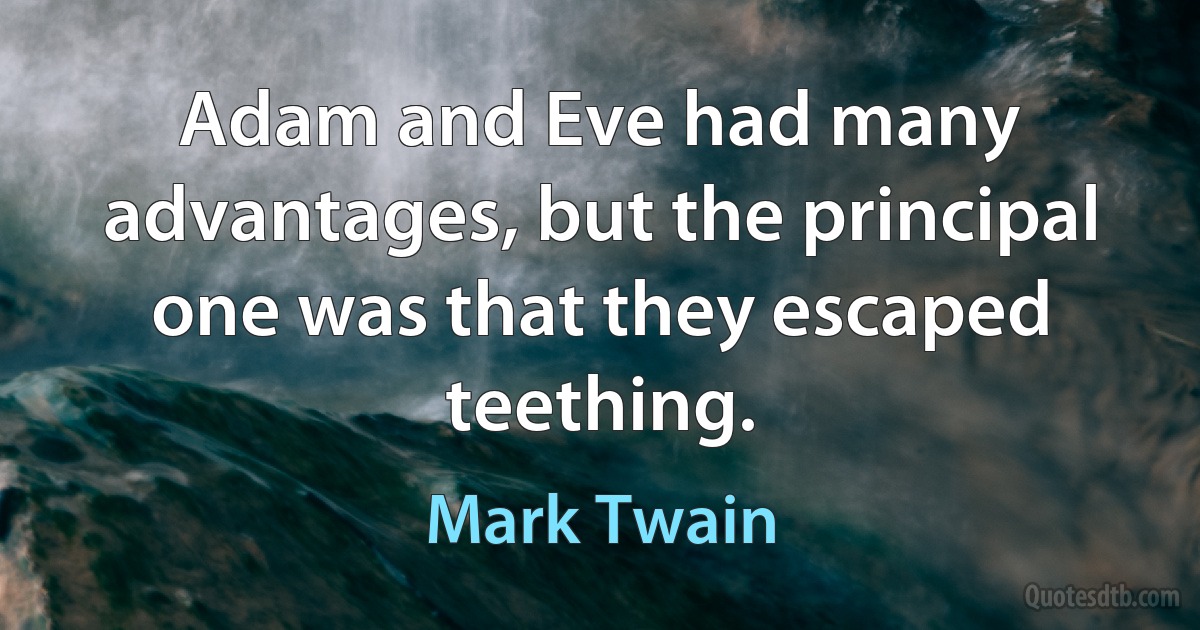 Adam and Eve had many advantages, but the principal one was that they escaped teething.

Mark Twain

Quotesdtb.com